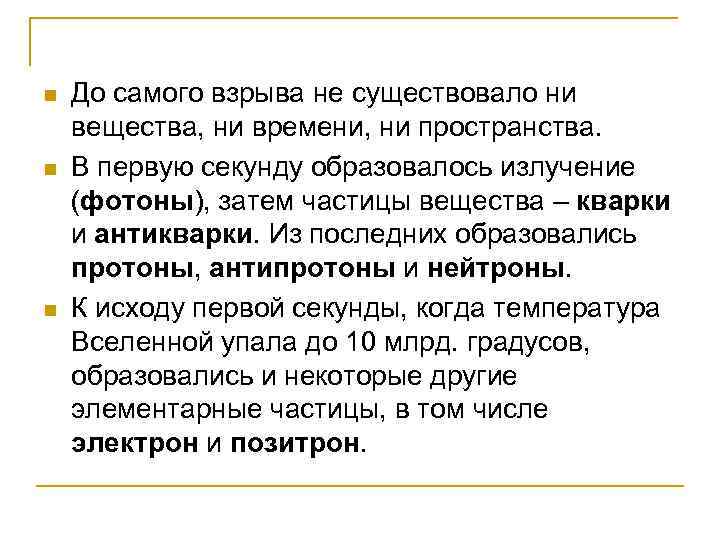 До самого взрыва не существовало ни вещества, ни времени, ни пространства.

В первую секунду образовалось излучение (фотоны), затем частицы вещества – кварки и антикварки. Из последних образовались протоны, антипротоны и нейтроны.

К исходу первой секунды, когда температура Вселенной упала до 10 млрд. градусов, образовались и некоторые другие элементарные частицы, в том числе электрон и позитрон.